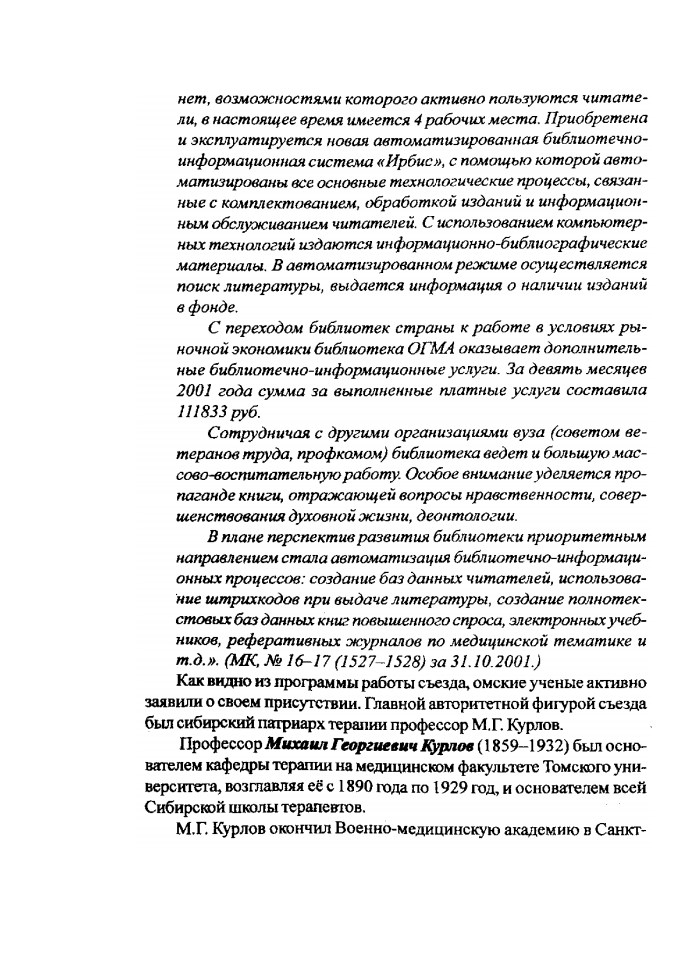 нет, возможностями которого активно пользуются читатели, в настоящее время имеется 4 рабочих места. Приобретена и эксплуатируется новая автоматизированная библиотечно-информационная система «Ирбис», с помощью которой автоматизированы все основные технологические процессы, связанные с комплектованием, обработкой изданий и информационным обслуживанием читателей. С использованием компьютерных технологий издаются информационно-библиографические материалы. В автоматизированном режиме осуществляется поиск литературы, выдается информация о наличии изданий в фонде.

С переходом библиотек страны к работе в условиях рыночной экономики библиотека ОГМА оказывает дополнительные библиотечно-информационные услуги. За девять месяцев 2001 года сумма за выполненные платные услуги составила 111833 руб.

Сотрудничая с другими организациями вуза (советом ветеранов труда, профкомом) библиотека ведет и большую массово-воспитательную работу. Особое внимание уделяется пропаганде книги, отражающей вопросы нравственности, совершенствования духовной жизни, деонтологии.

В плане перспектив развития библиотеки приоритетным направлением стала автоматизация библиотечно-информационных процессов: создание баз данных читателей, использование штрихкодов при выдаче литературы, создание полнотекстовых баз данных книг повышенного спроса, электронных учебников, реферативных журналов по медицинской тематике и т.д.». (МК, № 16–17 (1527–1528) за 31.10.2001.)

Как видно из программы работы съезда, омские ученые активно заявили о своем присутствии. Главной авторитетной фигурой съезда был сибирский патриарх терапии профессор М.Г. Курлов.

Профессор Михаил Георгиевич Курлов (1859–1932) был основателем кафедры терапии на медицинском факультете Томского университета, возглавляя её с 1890 года по 1929 год, и основателем всей Сибирской школы терапевтов.

М.Г. Курлов окончил Военно-медицинскую академию в Санкт-